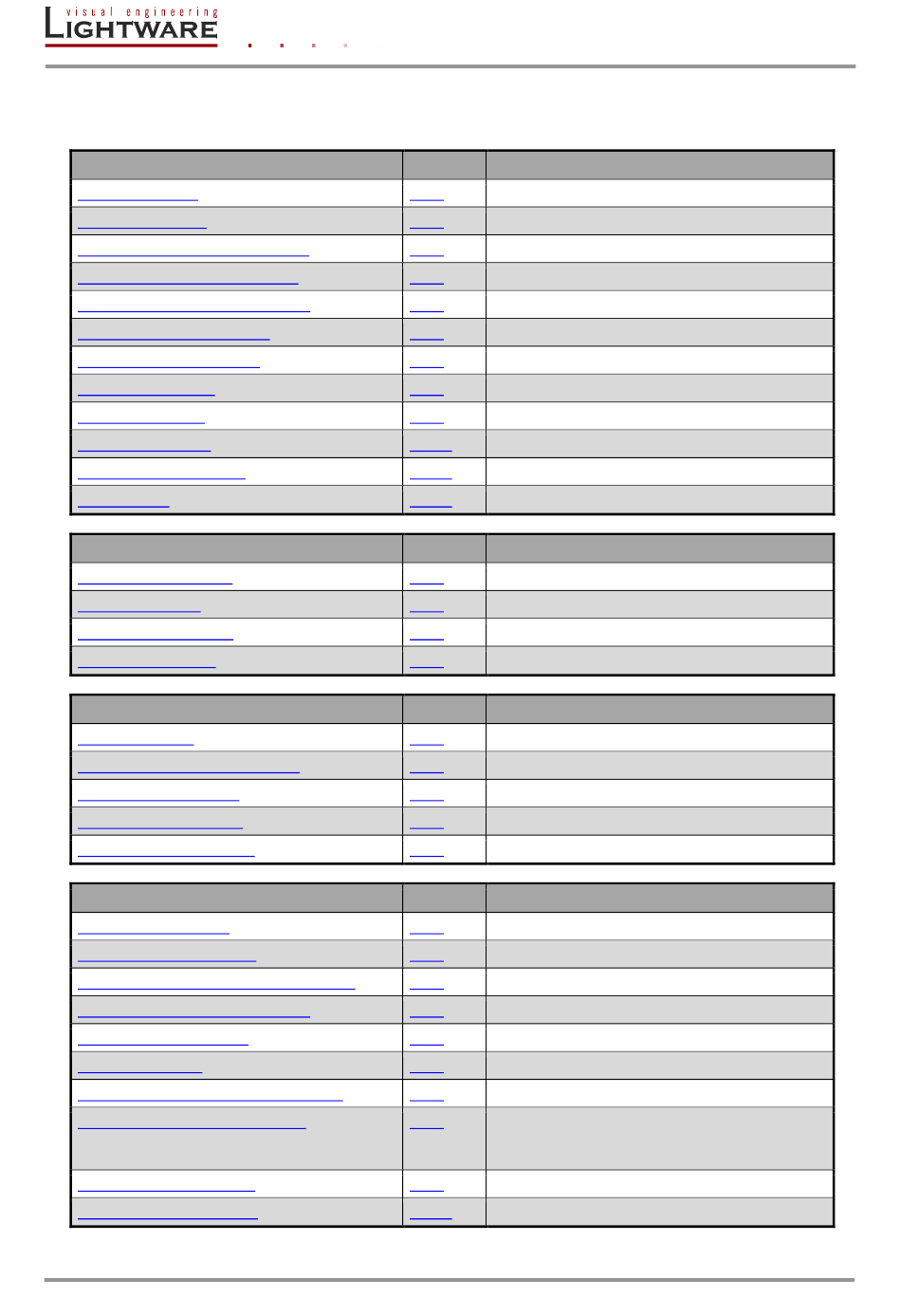 visual engineering
LIGHTWARE